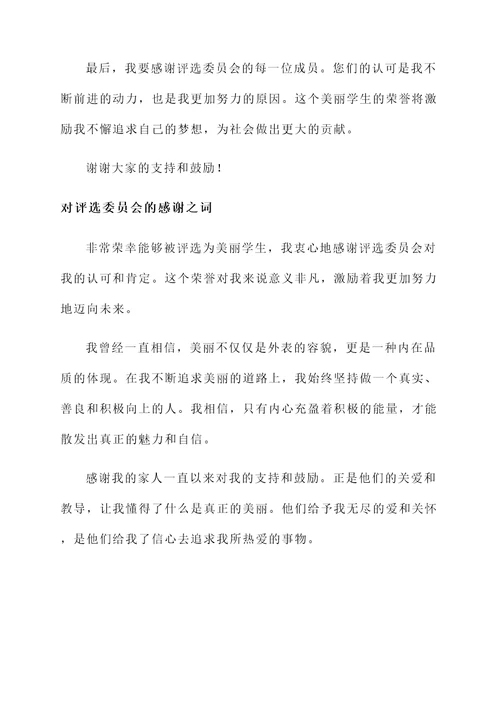 最后，我要感谢评选委员会的每一位成员。您们的认可是我不断前进的动力，也是我更加努力的原因。这个美丽学生的荣誉将激励我不懈追求自己的梦想，为社会做出更大的贡献。

谢谢大家的支持和鼓励！

对评选委员会的感谢之词

非常荣幸能够被评选为美丽学生，我衷心地感谢评选委员会对我的认可和肯定。这个荣誉对我来说意义非凡，激励着我更加努力地迈向未来。

我曾经一直相信，美丽不仅仅是外表的容貌，更是一种内在品质的体现。在我不断追求美丽的道路上，我始终坚持做一个真实、善良和积极向上的人。我相信，只有内心充盈着积极的能量，才能散发出真正的魅力和自信。

感谢我的家人一直以来对我的支持和鼓励。正是他们的关爱和教导，让我懂得了什么是真正的美丽。他们给予我无尽的爱和关怀，是他们给我了信心去追求我所热爱的事物。